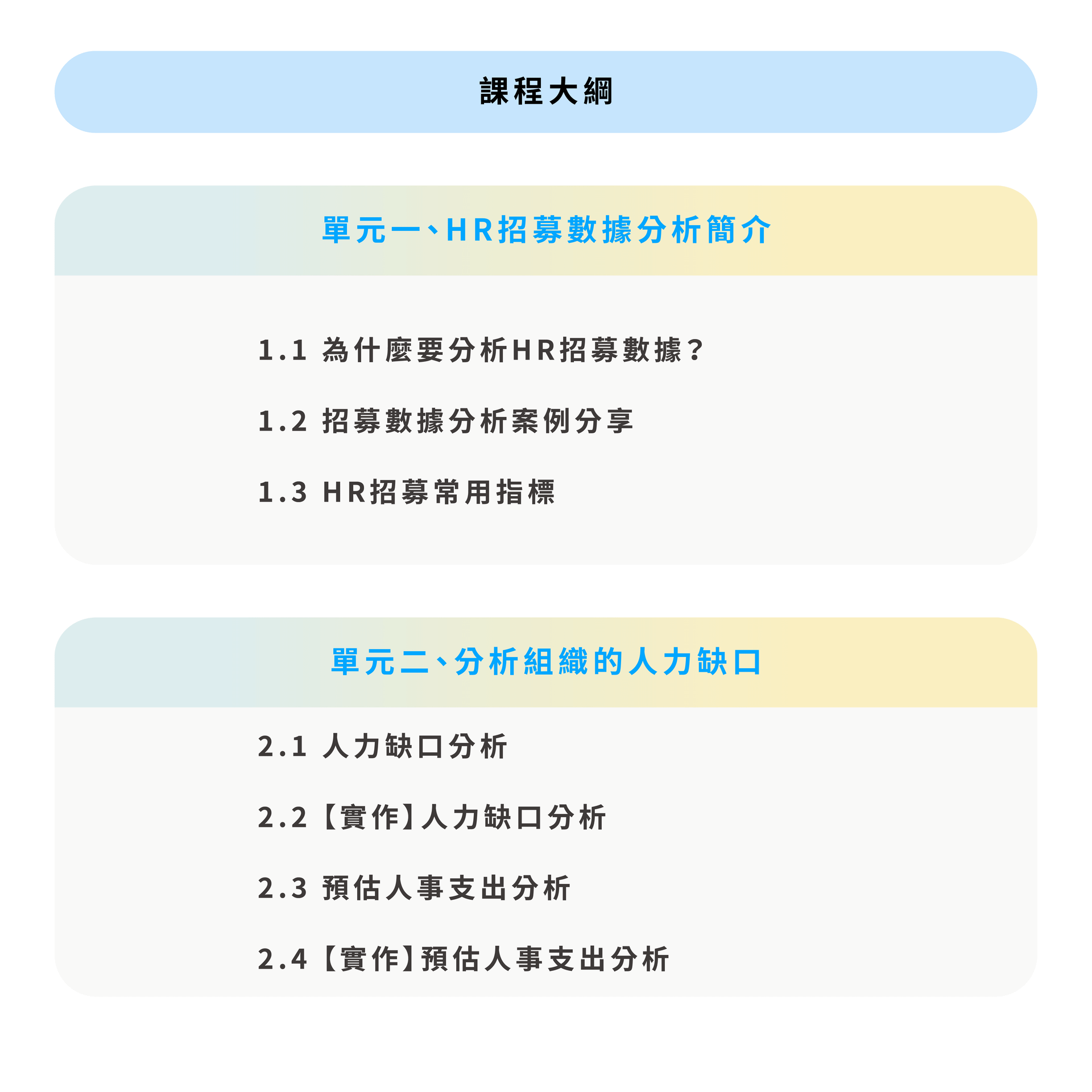 課程大綱

單元一、HR招募數據分析簡介

1.1 為什麼要分析HR招募數據?

1.2 招募數據分析案例分享

1.3 HR招募常用指標

單元二、分析組織的人力缺口

2.1 人力缺口分析

2.2【實作】人力缺口分析

2.3 預估人事支出分析

2.4【實作】預估人事支出分析